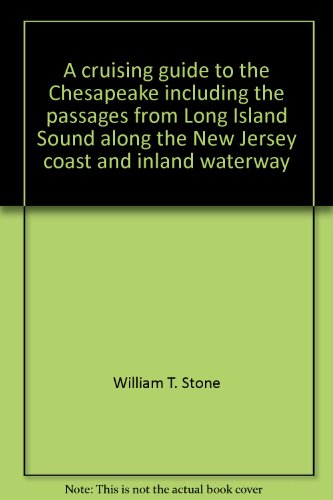 A cruising guide to the Chesapeake including the passages from Long Island Sound along the New Jersey coast and inland waterway

William T. Stone

Note: This is not the actual book cover